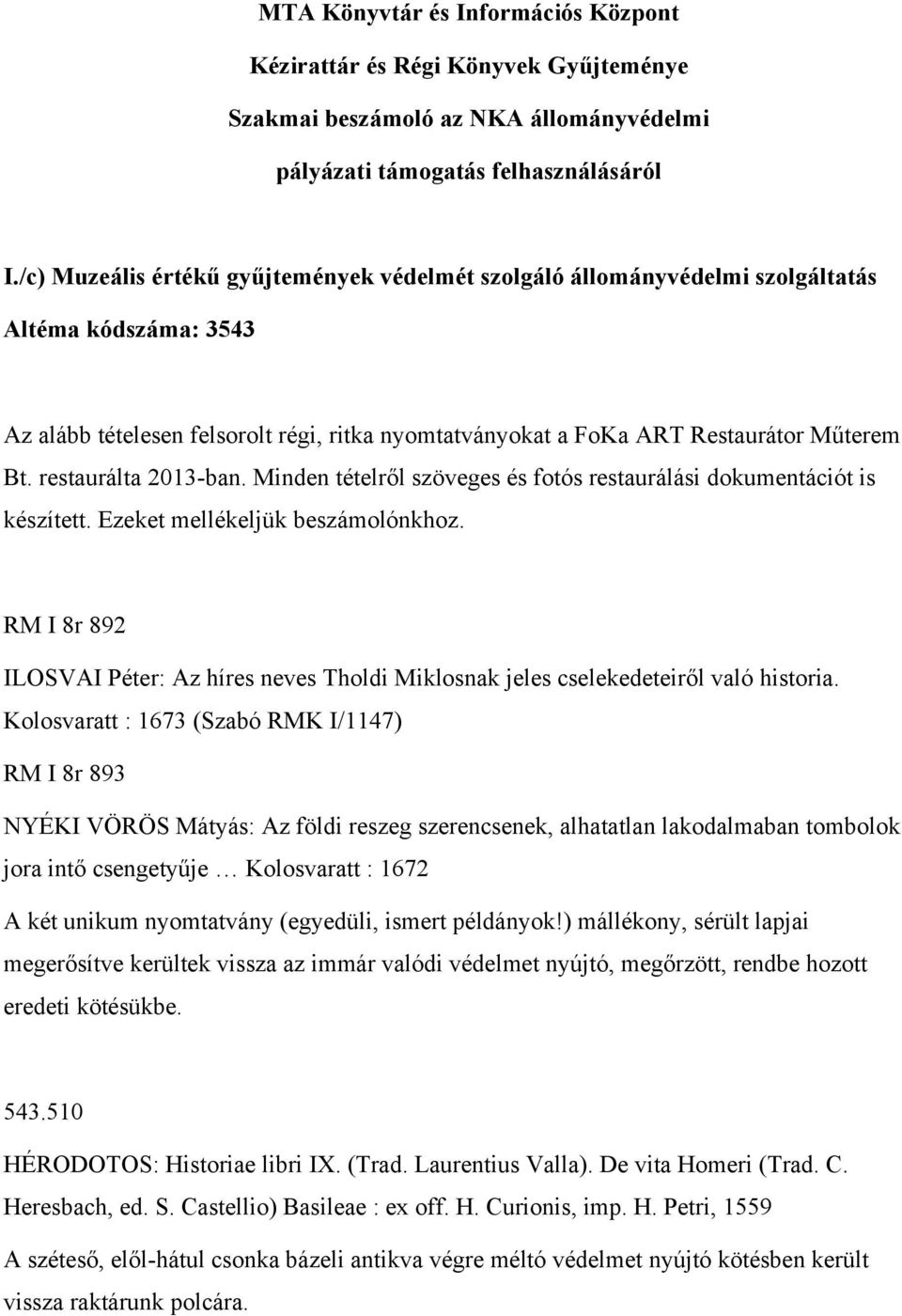 MTA Könyvtár és Információs Központ
Kézirattár és Régi Könyvek Gyűjteménye
Szakmai beszámoló az NKA állományvédelmi
pályázati támogatás felhasználásáról

I./c) Muzeális értékű gyűjtemények védelmét szolgáló állományvédelmi szolgáltatás
Altéma kódszáma: 3543

Az alább tételesen felsorolt régi, ritka nyomtatványokat a FoKa ART Restaurátor Műterem Bt. restaurálta 2013-ban. Minden tételről szöveges és fotós restaurálási dokumentációt is készített. Ezeket mellékeljük beszámolónkhoz.

RM I 8r 892

ILOSVAI Péter: Az híres neves Tholdi Miklosnak jeles cselekedeteiről való historia. Kolosvaratt : 1673 (Szabó RMK I/1147)

RM I 8r 893

NYÉKI VÖRÖS Mátyás: Az földi reszeg szerencsenek, alhatatlan lakodalmaban tombolok jora intő csengetyűje … Kolosvaratt : 1672

A két unikum nyomtatvány (egyedüli, ismert példányok!) mállékony, sérült lapjai megerősítve kerültek vissza az immár valódi védelmet nyújtó, megőrzött, rendbe hozott eredeti kötésükbe.

543.510

HÉRODOTOS: Historiae libri IX. (Trad. Laurentius Valla). De vita Homeri (Trad. C. Heresbach, ed. S. Castellio) Basileae : ex off. H. Curionis, imp. H. Petri, 1559

A széteső, elől-hátul csonka bázeli antikva végre méltó védelmet nyújtó kötésben került vissza raktárunk polcára.